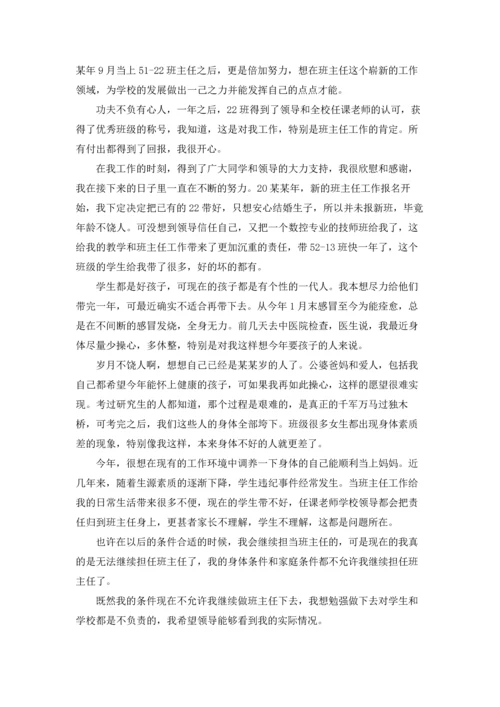 某年9月当上51-22班主任之后，更是倍加努力，想在班主任这个崭新的工作领域，为学校的发展做出一己之力并能发挥自己的点点才能。

功夫不负有心人，一年之后，22班得到了领导和全校任课老师的认可，获得了优秀班级的称号，我知道，这是对我工作，特别是班主任工作的肯定。所有付出都得到了回报，我很开心。

在我工作的时刻，得到了广大同学和领导的大力支持，我很欣慰和感谢，我在接下来的日子里一直在不断的努力。20某某年，新的班主任工作报名开始，我下定决定把已有的22带好，只想安心结婚生子，所以并未报新班，毕竟年龄不饶人。可没想到领导信任自己，又把一个数控专业的技师班给我了，这给我的教学和班主任工作带来了更加沉重的责任，带52-13班快一年了，这个班级的学生给我带了很多，好的坏的都有。

学生都是好孩子，可现在的孩子都是有个性的一代人。我本想尽力给他们带完一年，可最近确实不适合再带下去。从今年1月末感冒至今为能痊愈，总是在不间断的感冒发烧，全身无力。前几天去中医院检查，医生说，我最近身体尽量少操心，多休整，特别是对我这样想今年要孩子的人来说。

岁月不饶人啊，想想自己已经是某某岁的人了。公婆爸妈和爱人，包括我自己都希望今年能怀上健康的孩子，可如果我再如此操心，这样的愿望很难实现。考过研究生的人都知道，那个过程是艰难的，是真正的千军万马过独木桥，可考完之后，我们这些人的身体全部垮下。班级很多女生都出现身体素质差的现象，特别像我这样，本来身体不好的人就更差了。

今年，很想在现有的工作环境中调养一下身体的自己能顺利当上妈妈。近几年来，随着生源素质的逐渐下降，学生违纪事件经常发生。当班主任工作给我的日常生活带来很多不便，现在的学生带不好，任课老师学校领导都会把责任归到班主任身上，更甚者家长不理解，学生不理解，这都是问题所在。

也许在以后的条件合适的时候，我会继续担当班主任的，可是现在的我真的是无法继续担任班主任了，我的身体条件和家庭条件都不允许我继续担任班主任了。

既然我的条件现在不允许我继续做班主任下去，我想勉强做下去对学生和学校都是不负责的，我希望领导能够看到我的实际情况。